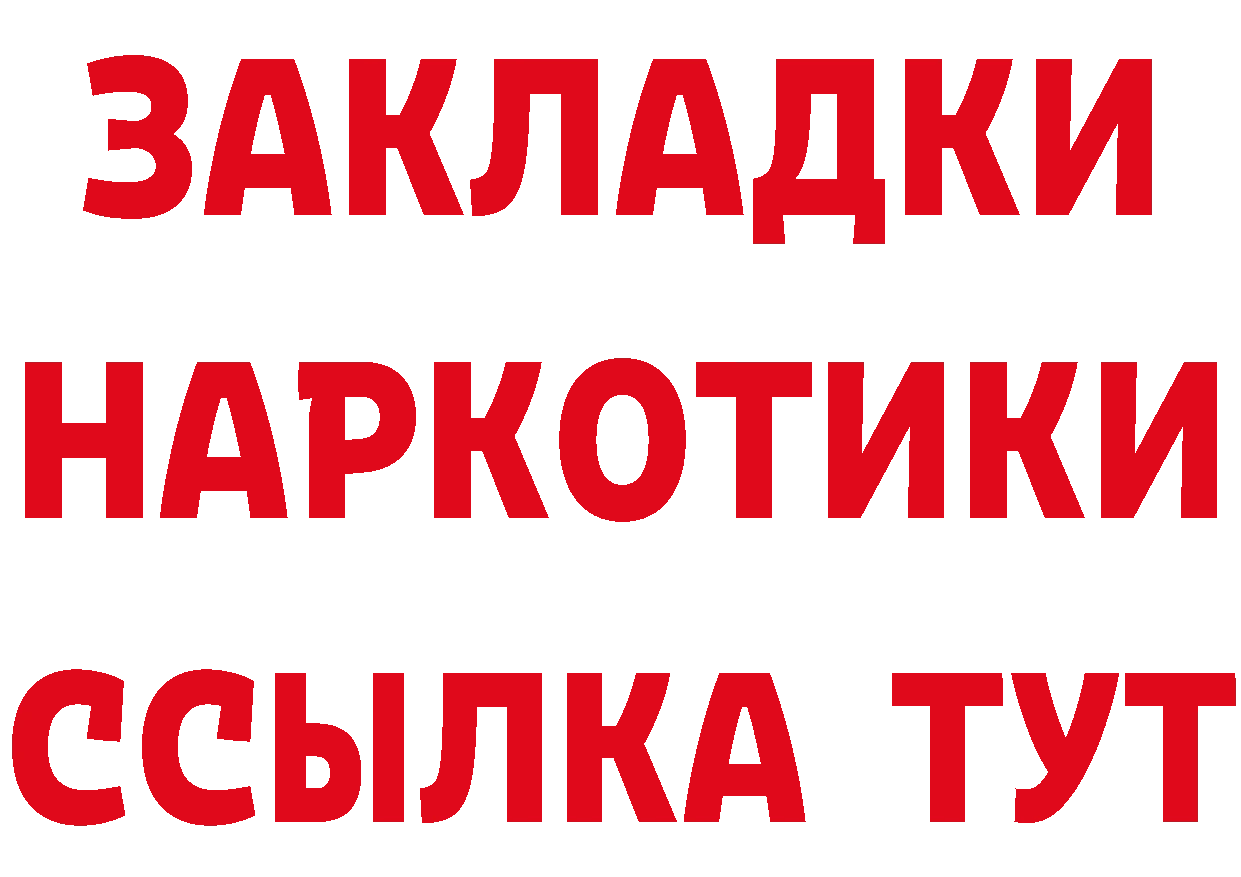 ЗАКЛАДКИ
НАРКОТИКИ
ССЫЛКА ТУТ